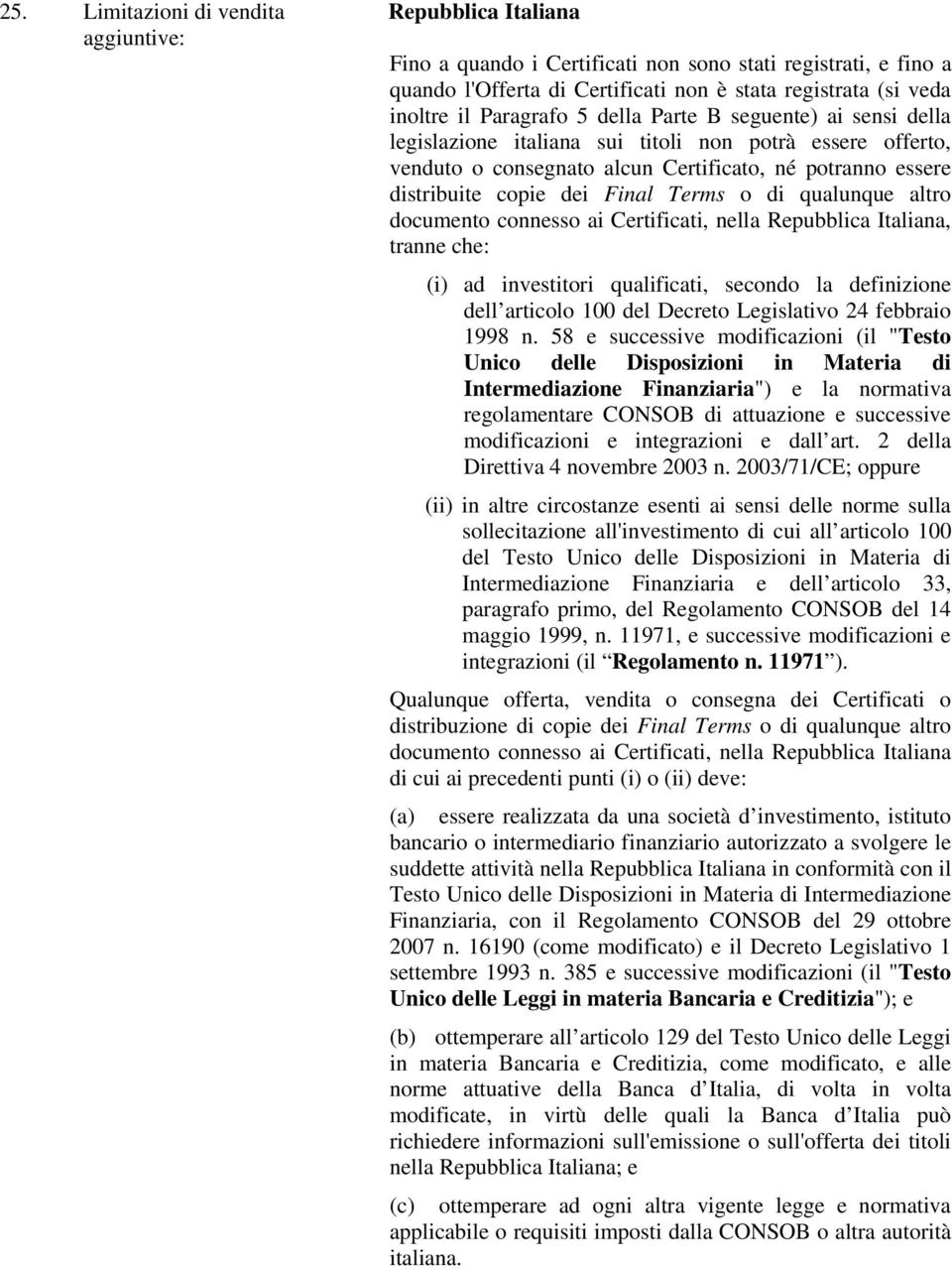 25. Limitazioni di vendita aggiuntive:

Repubblica Italiana

Fino a quando i Certificati non sono stati registrati, e fino a quando l'Offerta di Certificati non è stata registrata (si veda inoltre il Paragrafo 5 della Parte B seguente) ai sensi della legislazione italiana sui titoli non potrà essere offerto, venduto o consegnato alcun Certificato, né potranno essere distribuite copie dei Final Terms o di qualunque altro documento connesso ai Certificati, nella Repubblica Italiana, tranne che:

(i) ad investitori qualificati, secondo la definizione dell articolo 100 del Decreto Legislativo 24 febbraio 1998 n. 58 e successive modificazioni (il "Testo Unico delle Disposizioni in Materia di Intermediazione Finanziaria") e la normativa regolamentare CONSOB di attuazione e successive modificazioni e integrazioni e dall art. 2 della Direttiva 4 novembre 2003 n. 2003/71/CE; oppure

(ii) in altre circostanze esenti ai sensi delle norme sulla sollecitazione all'investimento di cui all articolo 100 del Testo Unico delle Disposizioni in Materia di Intermediazione Finanziaria e dell articolo 33, paragrafo primo, del Regolamento CONSOB del 14 maggio 1999, n. 11971, e successive modificazioni e integrazioni (il Regolamento n. 11971 ).

Qualunque offerta, vendita o consegna dei Certificati o distribuzione di copie dei Final Terms o di qualunque altro documento connesso ai Certificati, nella Repubblica Italiana di cui ai precedenti punti (i) o (ii) deve:

(a) essere realizzata da una società d investimento, istituto bancario o intermediario finanziario autorizzato a svolgere le suddette attività nella Repubblica Italiana in conformità con il Testo Unico delle Disposizioni in Materia di Intermediazione Finanziaria, con il Regolamento CONSOB del 29 ottobre 2007 n. 16190 (come modificato) e il Decreto Legislativo 1 settembre 1993 n. 385 e successive modificazioni (il "Testo Unico delle Leggi in materia Bancaria e Creditizia"); e

(b) ottemperare all articolo 129 del Testo Unico delle Leggi in materia Bancaria e Creditizia, come modificato, e alle norme attuative della Banca d Italia, di volta in volta modificate, in virtù delle quali la Banca d Italia può richiedere informazioni sull'emissione o sull'offerta dei titoli nella Repubblica Italiana; e

(c) ottemperare ad ogni altra vigente legge e normativa applicabile o requisiti imposti dalla CONSOB o altra autorità italiana.